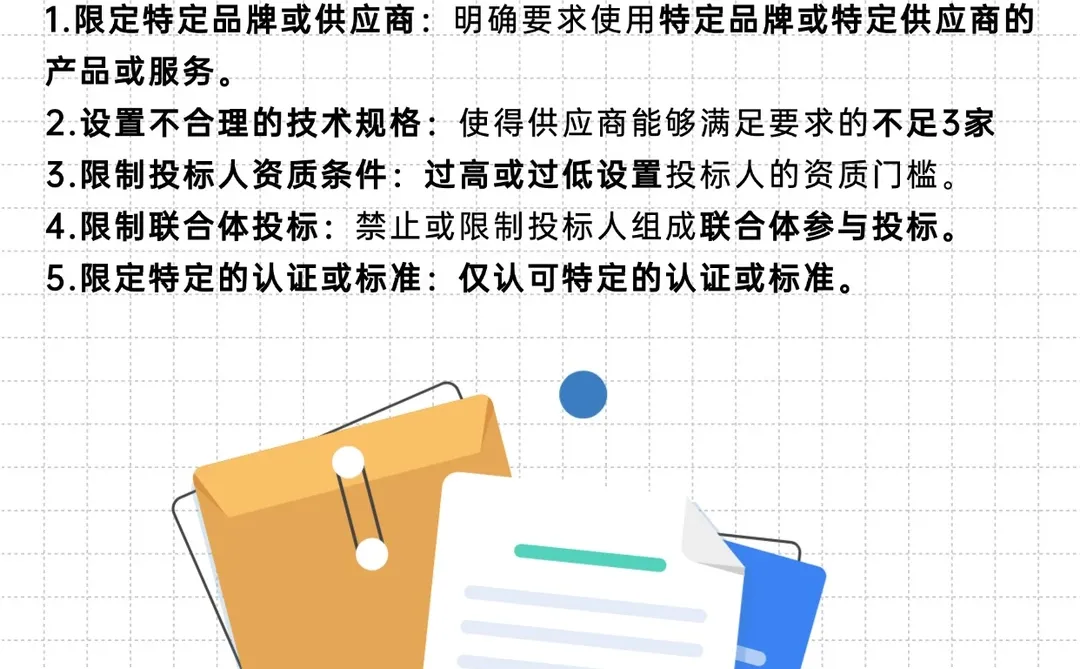 1.限定特定品牌或供应商：明确要求使用特定品牌或特定供应商的产品或服务。
2.设置不合理的技术规格：使得供应商能够满足要求的不足3家
3.限制投标人资质条件：过高或过低设置投标人的资质门槛。
4.限制联合体投标：禁止或限制投标人组成联合体参与投标。
5.限定特定的认证或标准：仅认可特定的认证或标准。